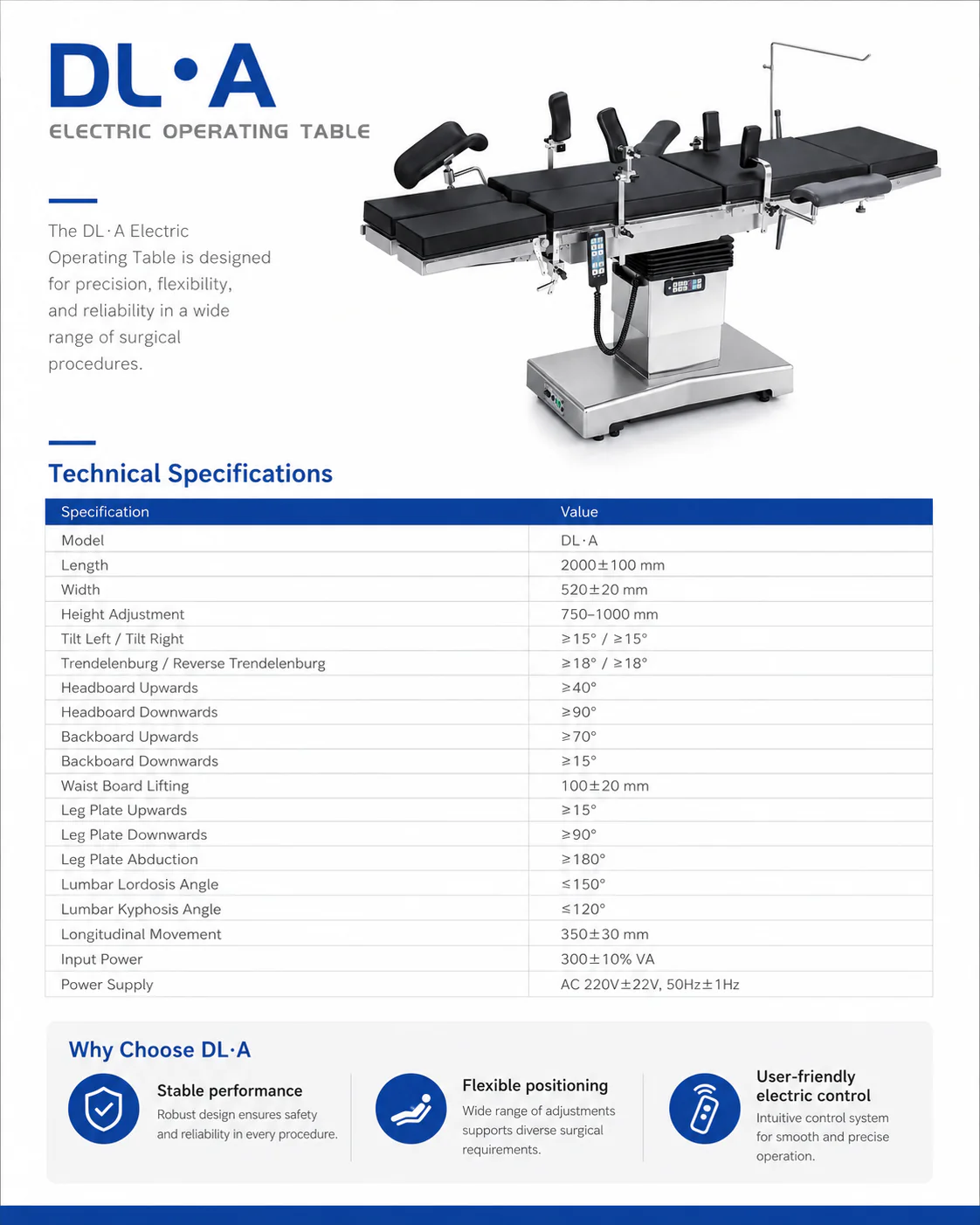 DL·A

ELECTRIC OPERATING TABLE

The DL·A Electric Operating Table is designed for precision, flexibility, and reliability in a wide range of surgical procedures.

Technical Specifications

| Specification | Value |
|---|---|
| Model | DL·A |
| Length | 2000±100 mm |
| Width | 520±20 mm |
| Height Adjustment | 750–1000 mm |
| Tilt Left / Tilt Right | ≥15° / ≥15° |
| Trendelenburg / Reverse Trendelenburg | ≥18° / ≥18° |
| Headboard Upwards | ≥40° |
| Headboard Downwards | ≥90° |
| Backboard Upwards | ≥70° |
| Backboard Downwards | ≥15° |
| Waist Board Lifting | 100±20 mm |
| Leg Plate Upwards | ≥15° |
| Leg Plate Downwards | ≥90° |
| Leg Plate Abduction | ≥180° |
| Lumbar Lordosis Angle | ≤150° |
| Lumbar Kyphosis Angle | ≤120° |
| Longitudinal Movement | 350±30 mm |
| Input Power | 300±10% VA |
| Power Supply | AC 220V±22V, 50Hz±1Hz |

Why Choose DL·A

Stable performance
Robust design ensures safety and reliability in every procedure.

Flexible positioning
Wide range of adjustments supports diverse surgical requirements.

User-friendly electric control
Intuitive control system for smooth and precise operation.